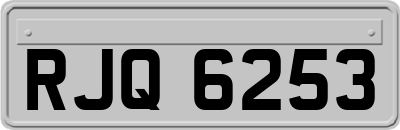 RJQ 6253